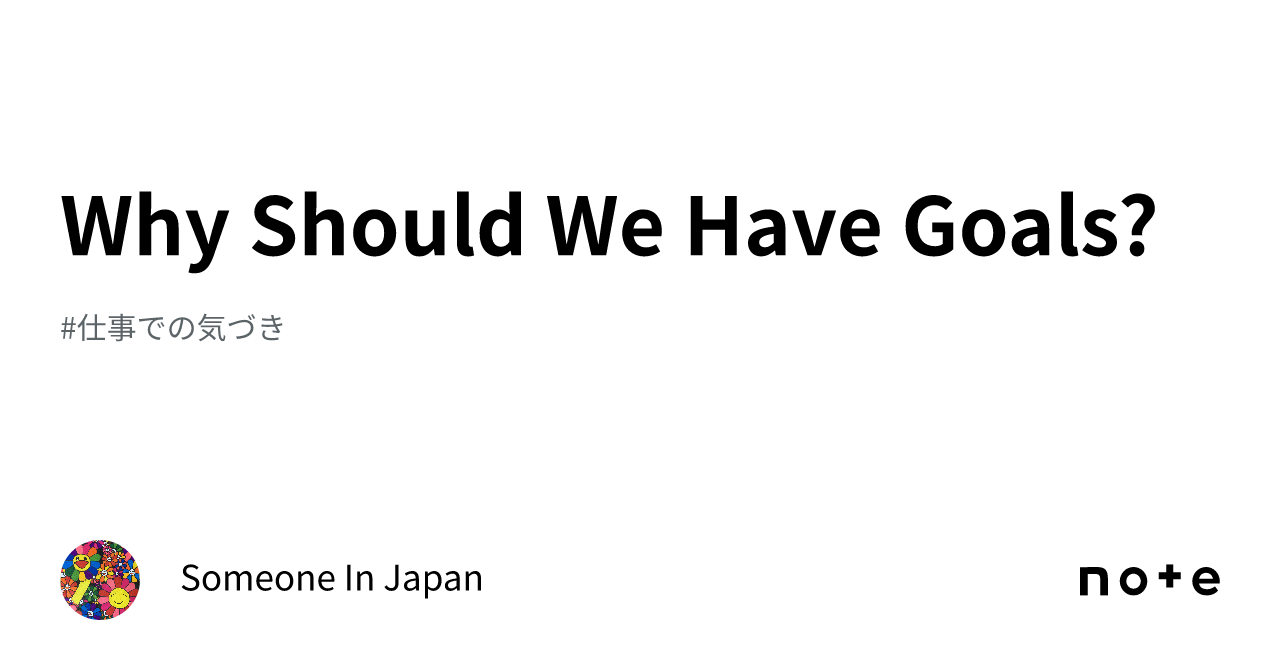 Why Should We Have Goals?

#仕事での気づき

Someone In Japan

note